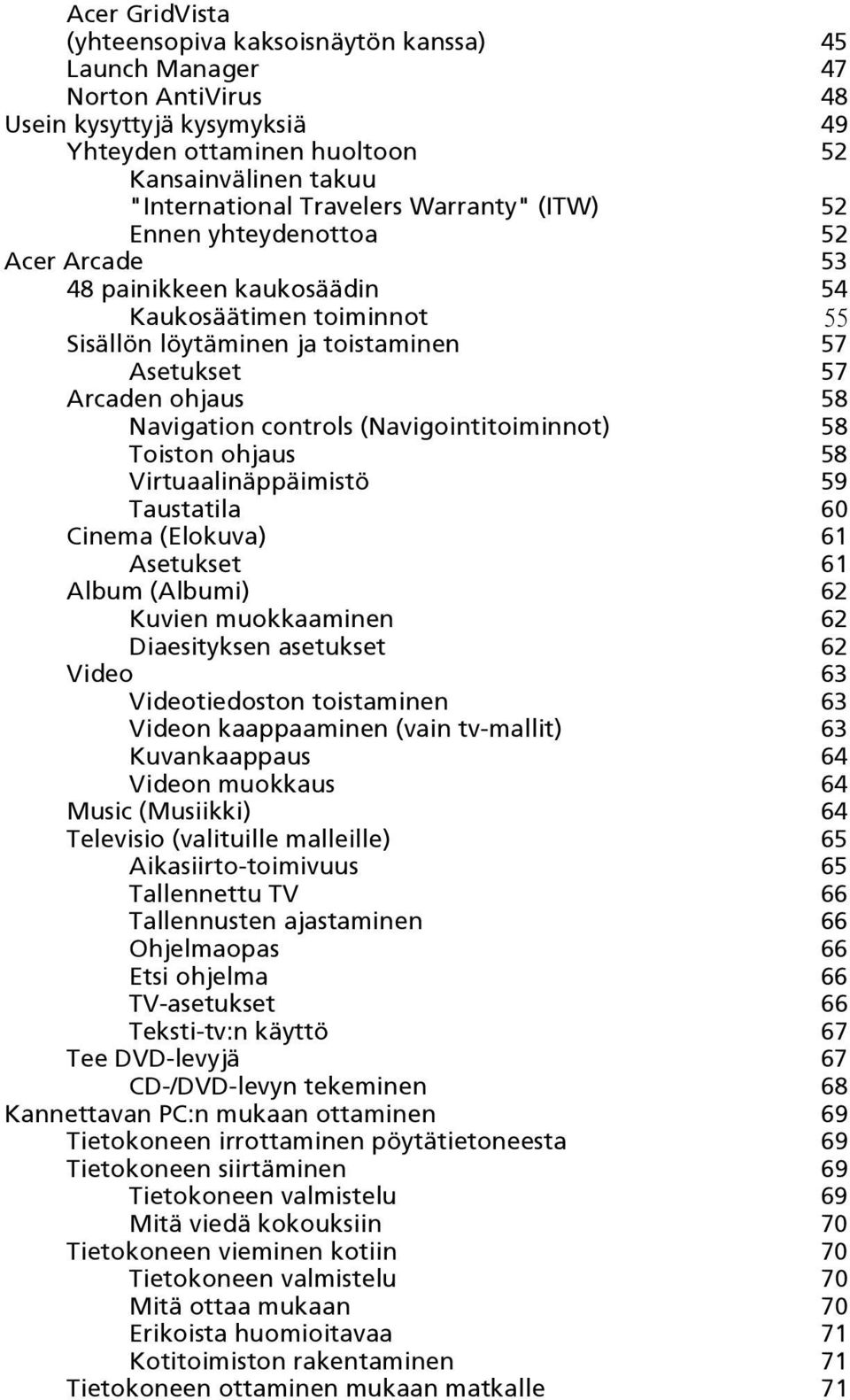 Acer GridVista (yhteensopiva kaksoisnäytön kanssa) 45
Launch Manager 47
Norton AntiVirus 48
Usein kysyttyjä kysymyksiä 49
Yhteyden ottaminen huoltoon 52
Kansainvälinen takuu "International Travelers Warranty" (ITW) 52
Ennen yhteydenottoa 52
Acer Arcade 53
48 painikkeen kaukosäädin 54
Kaukosäätimen toiminnot 55
Sisällön löytäminen ja toistaminen 57
Asetukset 57
Arcaden ohjaus 58
Navigation controls (Navigointitoiminnot) 58
Toiston ohjaus 58
Virtuaalinäppäimistö 59
Taustatila 60
Cinema (Elokuva) 61
Asetukset 61
Album (Albumi) 62
Kuvien muokkaaminen 62
Diaesityksen asetukset 62
Video 63
Videotiedoston toistaminen 63
Videon kaappaaminen (vain tv-mallit) 63
Kuvankaappaus 64
Videon muokkaus 64
Music (Musiikki) 64
Televisio (valituille malleille) 65
Aikasiirto-toimivuus 65
Tallennettu TV 66
Tallennusten ajastaminen 66
Ohjelmaopas 66
Etsi ohjelma 66
TV-asetukset 66
Teksti-tv:n käyttö 67
Tee DVD-levyjä 67
CD-/DVD-levyn tekeminen 68
Kannettavan PC:n mukaan ottaminen 69
Tietokoneen irrottaminen pöytätietoneesta 69
Tietokoneen siirtäminen 69
Tietokoneen valmistelu 69
Mitä viedä kokouksiin 70
Tietokoneen vieminen kotiin 70
Tietokoneen valmistelu 70
Mitä ottaa mukaan 70
Erikoista huomioitavaa 71
Kotitoimiston rakentaminen 71
Tietokoneen ottaminen mukaan matkalle 71